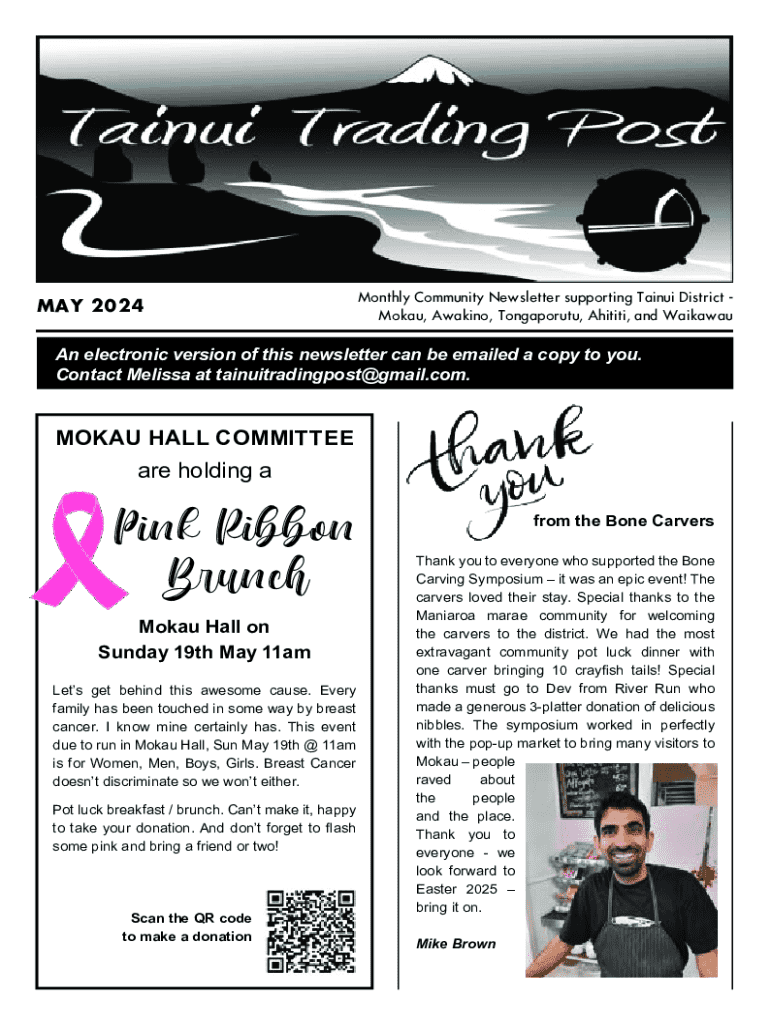 Tainui Trading Post

MAY 2024

Monthly Community Newsletter supporting Tainui District - Mokau, Awakino, Tongaporutu, Ahititi, and Waikawau

An electronic version of this newsletter can be emailed a copy to you. Contact Melissa at tainuitradingpost@gmail.com.

MOKAU HALL COMMITTEE

are holding a

Pink Ribbon Brunch

Mokau Hall on Sunday 19th May 11am

Let's get behind this awesome cause. Every family has been touched in some way by breast cancer. I know mine certainly has. This event due to run in Mokau Hall, Sun May 19th @ 11am is for Women, Men, Boys, Girls. Breast Cancer doesn't discriminate so we won't either.

Pot luck breakfast / brunch. Can't make it, happy to take your donation. And don't forget to flash some pink and bring a friend or two!

Scan the QR code to make a donation

thank you

from the Bone Carvers

Thank you to everyone who supported the Bone Carving Symposium – it was an epic event! The carvers loved their stay. Special thanks to the Maniaroa marae community for welcoming the carvers to the district. We had the most extravagant community pot luck dinner with one carver bringing 10 crayfish tails! Special thanks must go to Dev from River Run who made a generous 3-platter donation of delicious nibbles. The symposium worked in perfectly with the pop-up market to bring many visitors to Mokau – people raved about the people and the place. Thank you to everyone - we look forward to Easter 2025 – bring it on.

Mike Brown